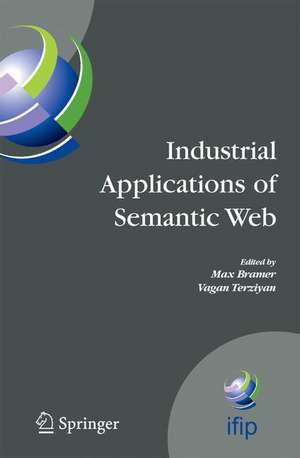 Industrial Applications of Semantic Web

Edited by
Max Bramer
Vagan Terziyan

Springer

ifip